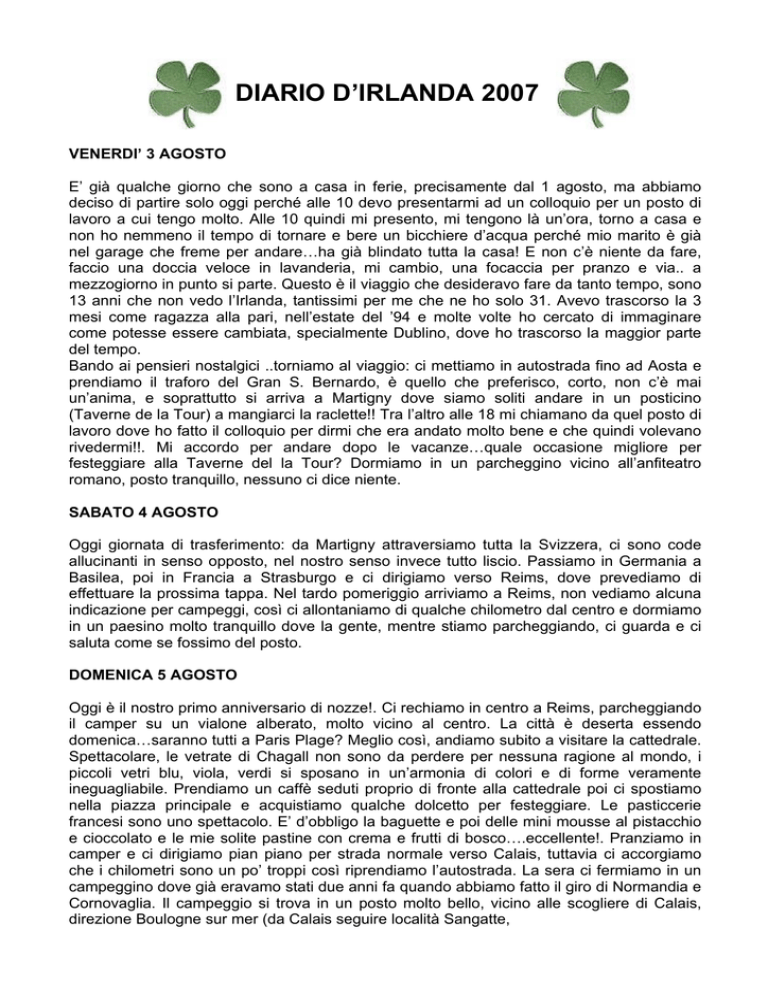 DIARIO D'IRLANDA 2007

VENERDI' 3 AGOSTO

E' già qualche giorno che sono a casa in ferie, precisamente dal 1 agosto, ma abbiamo deciso di partire solo oggi perché alle 10 devo presentarmi ad un colloquio per un posto di lavoro a cui tengo molto. Alle 10 quindi mi presento, mi tengono là un'ora, torno a casa e non ho nemmeno il tempo di tornare e bere un bicchiere d'acqua perché mio marito è già nel garage che freme per andare…ha già blindato tutta la casa! E non c'è niente da fare, faccio una doccia veloce in lavanderia, mi cambio, una focaccia per pranzo e via.. a mezzogiorno in punto si parte. Questo è il viaggio che desideravo fare da tanto tempo, sono 13 anni che non vedo l'Irlanda, tantissimi per me che ne ho solo 31. Avevo trascorso la 3 mesi come ragazza alla pari, nell'estate del '94 e molte volte ho cercato di immaginare come potesse essere cambiata, specialmente Dublino, dove ho trascorso la maggior parte del tempo.
Bando ai pensieri nostalgici ..torniamo al viaggio: ci mettiamo in autostrada fino ad Aosta e prendiamo il traforo del Gran S. Bernardo, è quello che preferisco, corto, non c'è mai un'anima, e soprattutto si arriva a Martigny dove siamo soliti andare in un posticino (Taverne de la Tour) a mangiarci la raclette!! Tra l'altro alle 18 mi chiamano da quel posto di lavoro dove ho fatto il colloquio per dirmi che era andato molto bene e che quindi volevano rivedermi!!. Mi accordo per andare dopo le vacanze…quale occasione migliore per festeggiare alla Taverne del la Tour? Dormiamo in un parcheggino vicino all'anfiteatro romano, posto tranquillo, nessuno ci dice niente.

SABATO 4 AGOSTO

Oggi giornata di trasferimento: da Martigny attraversiamo tutta la Svizzera, ci sono code allucinanti in senso opposto, nel nostro senso invece tutto liscio. Passiamo in Germania a Basilea, poi in Francia a Strasburgo e ci dirigiamo verso Reims, dove prevediamo di effettuare la prossima tappa. Nel tardo pomeriggio arriviamo a Reims, non vediamo alcuna indicazione per campeggi, così ci allontaniamo di qualche chilometro dal centro e dormiamo in un paesino molto tranquillo dove la gente, mentre stiamo parcheggiando, ci guarda e ci saluta come se fossimo del posto.

DOMENICA 5 AGOSTO

Oggi è il nostro primo anniversario di nozze!. Ci rechiamo in centro a Reims, parcheggiando il camper su un vialone alberato, molto vicino al centro. La città è deserta essendo domenica…saranno tutti a Paris Plage? Meglio così, andiamo subito a visitare la cattedrale. Spettacolare, le vetrate di Chagall non sono da perdere per nessuna ragione al mondo, i piccoli vetri blu, viola, verdi si sposano in un'armonia di colori e di forme veramente ineguagliabile. Prendiamo un caffè seduti proprio di fronte alla cattedrale poi ci spostiamo nella piazza principale e acquistiamo qualche dolcetto per festeggiare. Le pasticcerie francesi sono uno spettacolo. E' d'obbligo la baguette e poi delle mini mousse al pistacchio e cioccolato e le mie solite pastine con crema e frutti di bosco….eccellente!. Pranziamo in camper e ci dirigiamo pian piano per strada normale verso Calais, tuttavia ci accorgiamo che i chilometri sono un po' troppi così riprendiamo l'autostrada. La sera ci fermiamo in un campeggino dove già eravamo stati due anni fa quando abbiamo fatto il giro di Normandia e Cornovaglia. Il campeggio si trova in un posto molto bello, vicino alle scogliere di Calais, direzione Boulogne sur mer (da Calais seguire località Sangatte,